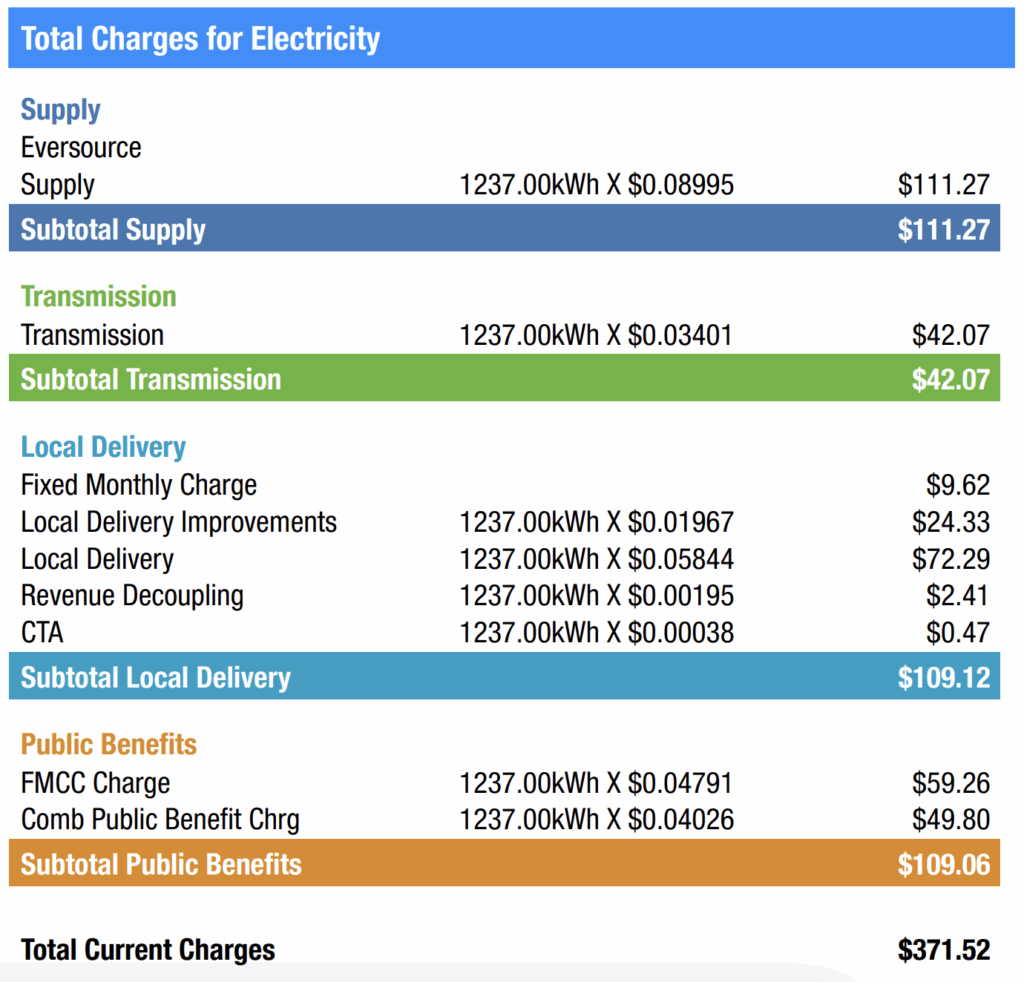 Total Charges for Electricity

Supply

Eversource
Supply 1237.00kWh X $0.08995 $111.27

Subtotal Supply $111.27

Transmission

Transmission 1237.00kWh X $0.03401 $42.07

Subtotal Transmission $42.07

Local Delivery

Fixed Monthly Charge $9.62
Local Delivery Improvements 1237.00kWh X $0.01967 $24.33
Local Delivery 1237.00kWh X $0.05844 $72.29
Revenue Decoupling 1237.00kWh X $0.00195 $2.41
CTA 1237.00kWh X $0.00038 $0.47

Subtotal Local Delivery $109.12

Public Benefits

FMCC Charge 1237.00kWh X $0.04791 $59.26
Comb Public Benefit Chrg 1237.00kWh X $0.04026 $49.80

Subtotal Public Benefits $109.06

Total Current Charges $371.52